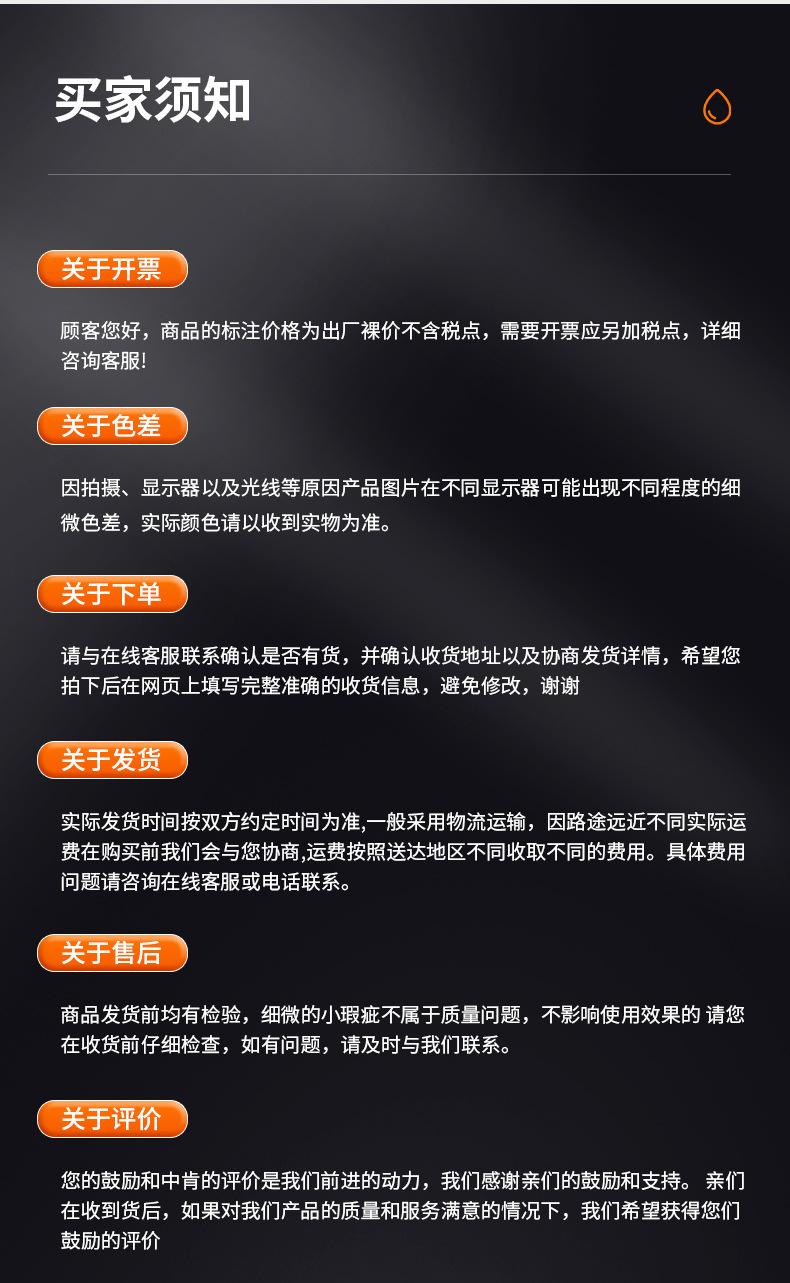 买家须知

关于开票

顾客您好，商品的标注价格为出厂裸价不含税点，需要开票应另加税点，详细咨询客服!

关于色差

因拍摄、显示器以及光线等原因产品图片在不同显示器可能出现不同程度的细微色差，实际颜色请以收到实物为准。

关于下单

请与在线客服联系确认是否有货，并确认收货地址以及协商发货详情，希望您拍下后在网页上填写完整准确的收货信息，避免修改，谢谢

关于发货

实际发货时间按双方约定时间为准,一般采用物流运输，因路途远近不同实际运费在购买前我们会与您协商,运费按照送达地区不同收取不同的费用。具体费用问题请咨询在线客服或电话联系。

关于售后

商品发货前均有检验，细微的小瑕疵不属于质量问题，不影响使用效果的 请您在收货前仔细检查，如有问题，请及时与我们联系。

关于评价

您的鼓励和中肯的评价是我们前进的动力，我们感谢亲们的鼓励和支持。 亲们在收到货后，如果对我们产品的质量和服务满意的情况下，我们希望获得您们鼓励的评价